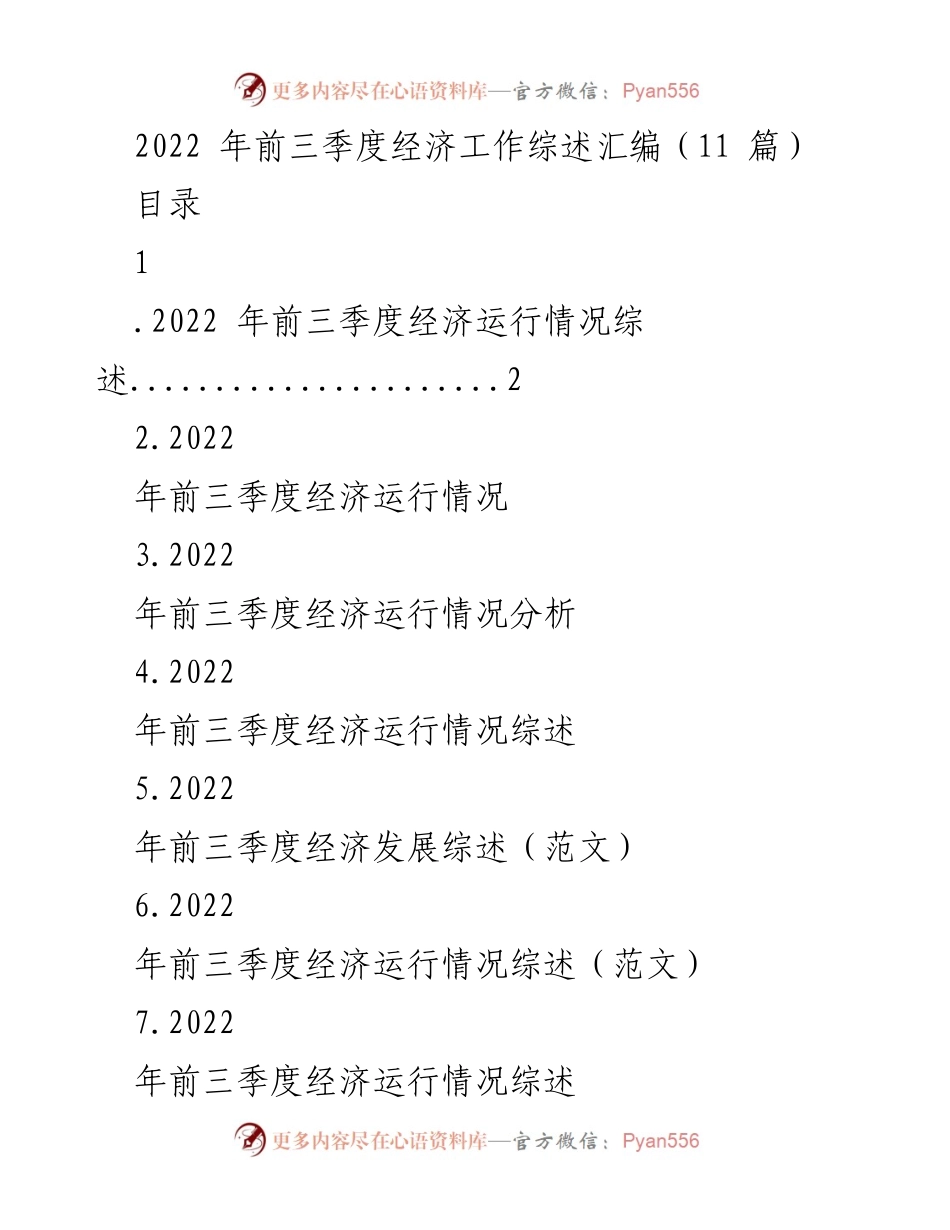 更多内容尽在心语资料库—官方微信：Pyan556

2022 年前三季度经济工作综述汇编（11 篇）

目录

1

.2022 年前三季度经济运行情况综述......................2

2.2022

年前三季度经济运行情况

3.2022

年前三季度经济运行情况分析

4.2022

年前三季度经济运行情况综述

5.2022

年前三季度经济发展综述（范文）

6.2022

年前三季度经济运行情况综述（范文）

7.2022

年前三季度经济运行情况综述

更多内容尽在心语资料库—官方微信：Pyan556